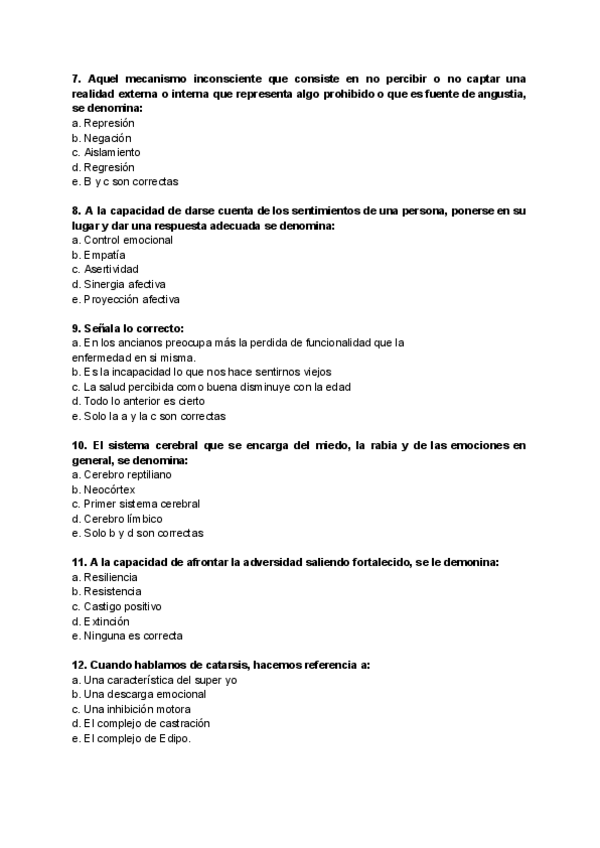 7. Aquel mecanismo inconsciente que consiste en no percibir o no captar una realidad externa o interna que representa algo prohibido o que es fuente de angustia, se denomina:
a. Represión
b. Negación
c. Aislamiento
d. Regresión
e. B y c son correctas

8. A la capacidad de darse cuenta de los sentimientos de una persona, ponerse en su lugar y dar una respuesta adecuada se denomina:
a. Control emocional
b. Empatía
c. Asertividad
d. Sinergia afectiva
e. Proyección afectiva

9. Señala lo correcto:
a. En los ancianos preocupa más la perdida de funcionalidad que la enfermedad en si misma.
b. Es la incapacidad lo que nos hace sentirnos viejos
c. La salud percibida como buena disminuye con la edad
d. Todo lo anterior es cierto
e. Solo la a y la c son correctas

10. El sistema cerebral que se encarga del miedo, la rabia y de las emociones en general, se denomina:
a. Cerebro reptiliano
b. Neocórtex
c. Primer sistema cerebral
d. Cerebro límbico
e. Solo b y d son correctas

11. A la capacidad de afrontar la adversidad saliendo fortalecido, se le demonina:
a. Resiliencia
b. Resistencia
c. Castigo positivo
d. Extinción
e. Ninguna es correcta

12. Cuando hablamos de catarsis, hacemos referencia a:
a. Una característica del super yo
b. Una descarga emocional
c. Una inhibición motora
d. El complejo de castración
e. El complejo de Edipo.